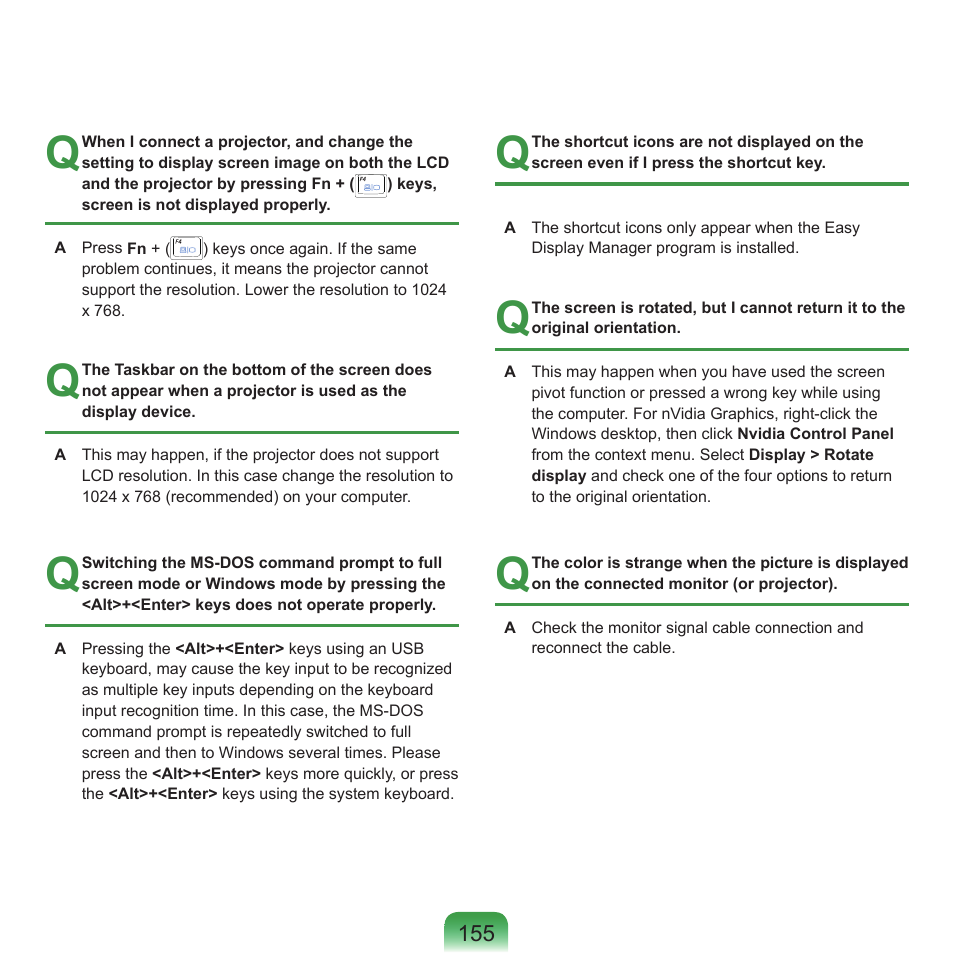 Q When I connect a projector, and change the setting to display screen image on both the LCD and the projector by pressing Fn + (F4) keys, screen is not displayed properly.

A Press Fn + (F4) keys once again. If the same problem continues, it means the projector cannot support the resolution. Lower the resolution to 1024 x 768.

Q The Taskbar on the bottom of the screen does not appear when a projector is used as the display device.

A This may happen, if the projector does not support LCD resolution. In this case change the resolution to 1024 x 768 (recommended) on your computer.

Q Switching the MS-DOS command prompt to full screen mode or Windows mode by pressing the <Alt>+<Enter> keys does not operate properly.

A Pressing the <Alt>+<Enter> keys using an USB keyboard, may cause the key input to be recognized as multiple key inputs depending on the keyboard input recognition time. In this case, the MS-DOS command prompt is repeatedly switched to full screen and then to Windows several times. Please press the <Alt>+<Enter> keys more quickly, or press the <Alt>+<Enter> keys using the system keyboard.

Q The shortcut icons are not displayed on the screen even if I press the shortcut key.

A The shortcut icons only appear when the Easy Display Manager program is installed.

Q The screen is rotated, but I cannot return it to the original orientation.

A This may happen when you have used the screen pivot function or pressed a wrong key while using the computer. For nVidia Graphics, right-click the Windows desktop, then click Nvidia Control Panel from the context menu. Select Display > Rotate display and check one of the four options to return to the original orientation.

Q The color is strange when the picture is displayed on the connected monitor (or projector).

A Check the monitor signal cable connection and reconnect the cable.

155